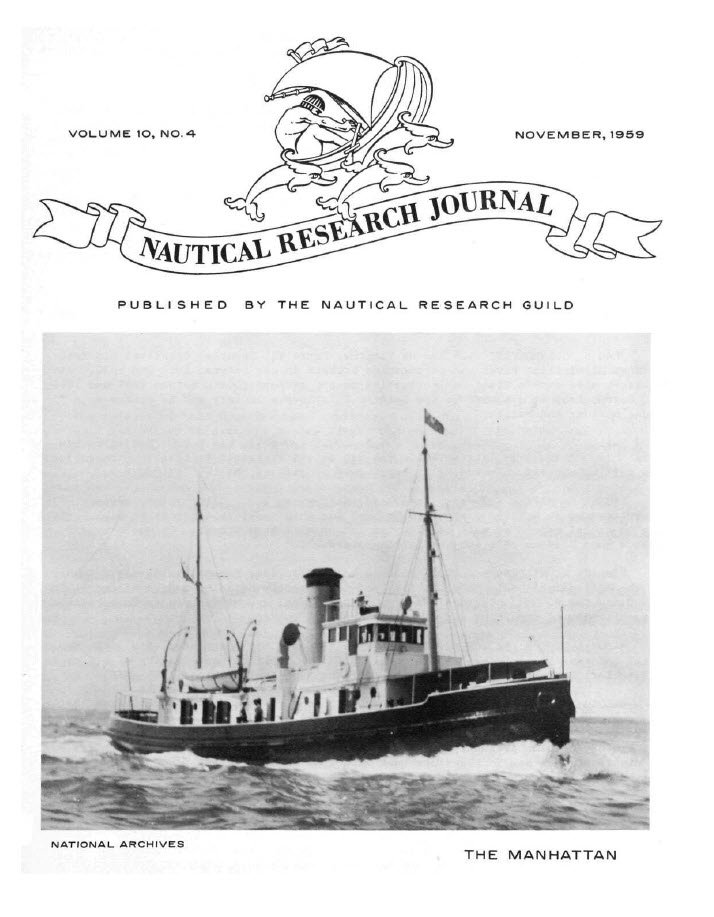 VOLUME 10, NO. 4

NOVEMBER, 1959

NAUTICAL RESEARCH JOURNAL

PUBLISHED BY THE NAUTICAL RESEARCH GUILD

NATIONAL ARCHIVES

THE MANHATTAN